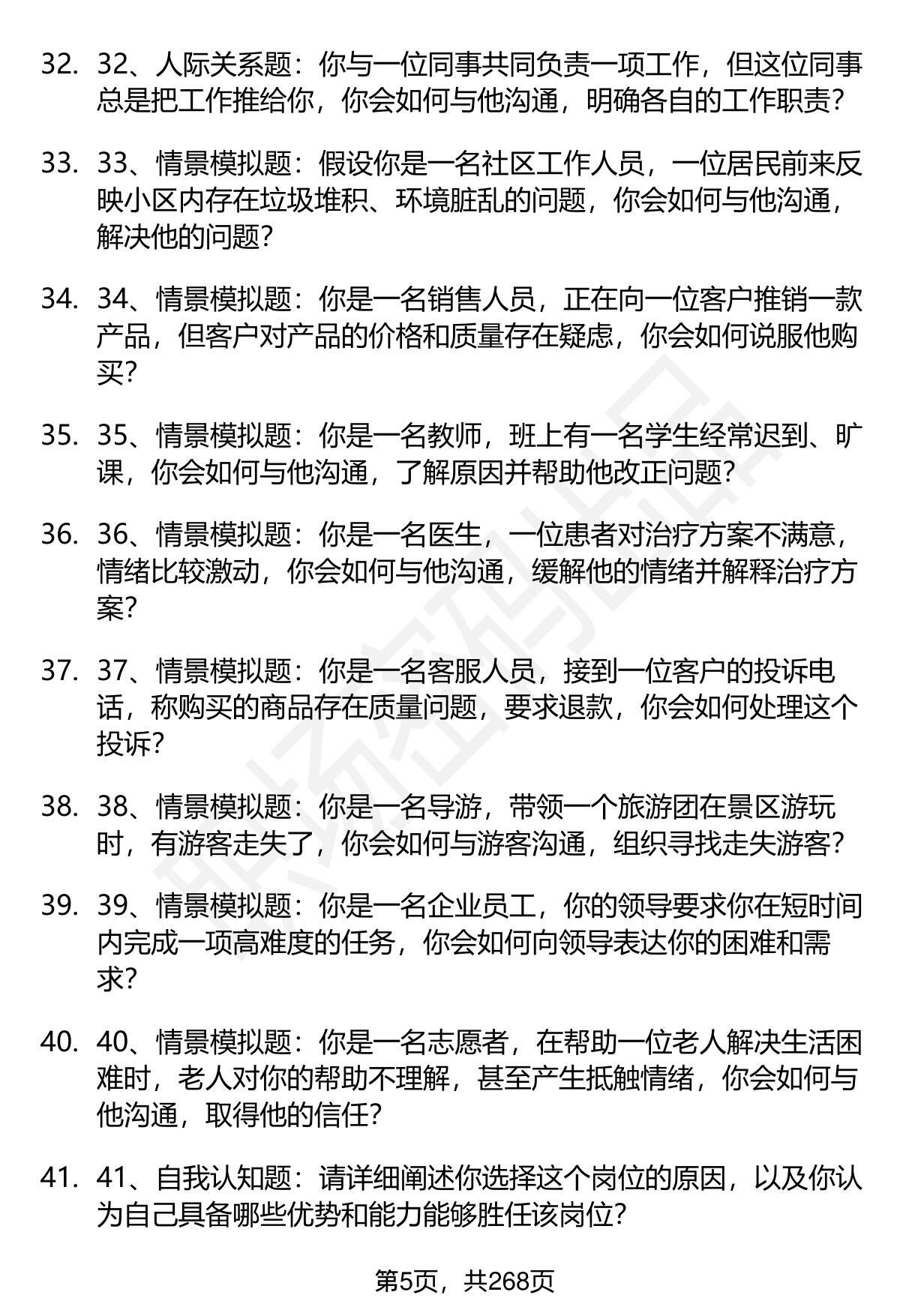 32. 32、人际关系题：你与一位同事共同负责一项工作，但这位同事总是把工作推给你，你会如何与他沟通，明确各自的工作职责？

33. 33、情景模拟题：假设你是一名社区工作人员，一位居民前来反映小区内存在垃圾堆积、环境脏乱的问题，你会如何与他沟通，解决他的问题？

34. 34、情景模拟题：你是一名销售人员，正在向一位客户推销一款产品，但客户对产品的价格和质量存在疑虑，你会如何说服他购买？

35. 35、情景模拟题：你是一名教师，班上有一名学生经常迟到、旷课，你会如何与他沟通，了解原因并帮助他改正问题？

36. 36、情景模拟题：你是一名医生，一位患者对治疗方案不满意，情绪比较激动，你会如何与他沟通，缓解他的情绪并解释治疗方案？

37. 37、情景模拟题：你是一名客服人员，接到一位客户的投诉电话，称购买的商品存在质量问题，要求退款，你会如何处理这个投诉？

38. 38、情景模拟题：你是一名导游，带领一个旅游团在景区游玩时，有游客走失了，你会如何与游客沟通，组织寻找走失游客？

39. 39、情景模拟题：你是一名企业员工，你的领导要求你在短时间内完成一项高难度的任务，你会如何向领导表达你的困难和需求？

40. 40、情景模拟题：你是一名志愿者，在帮助一位老人解决生活困难时，老人对你的帮助不理解，甚至产生抵触情绪，你会如何与他沟通，取得他的信任？

41. 41、自我认知题：请详细阐述你选择这个岗位的原因，以及你认为自己具备哪些优势和能力能够胜任该岗位？

第5页，共268页